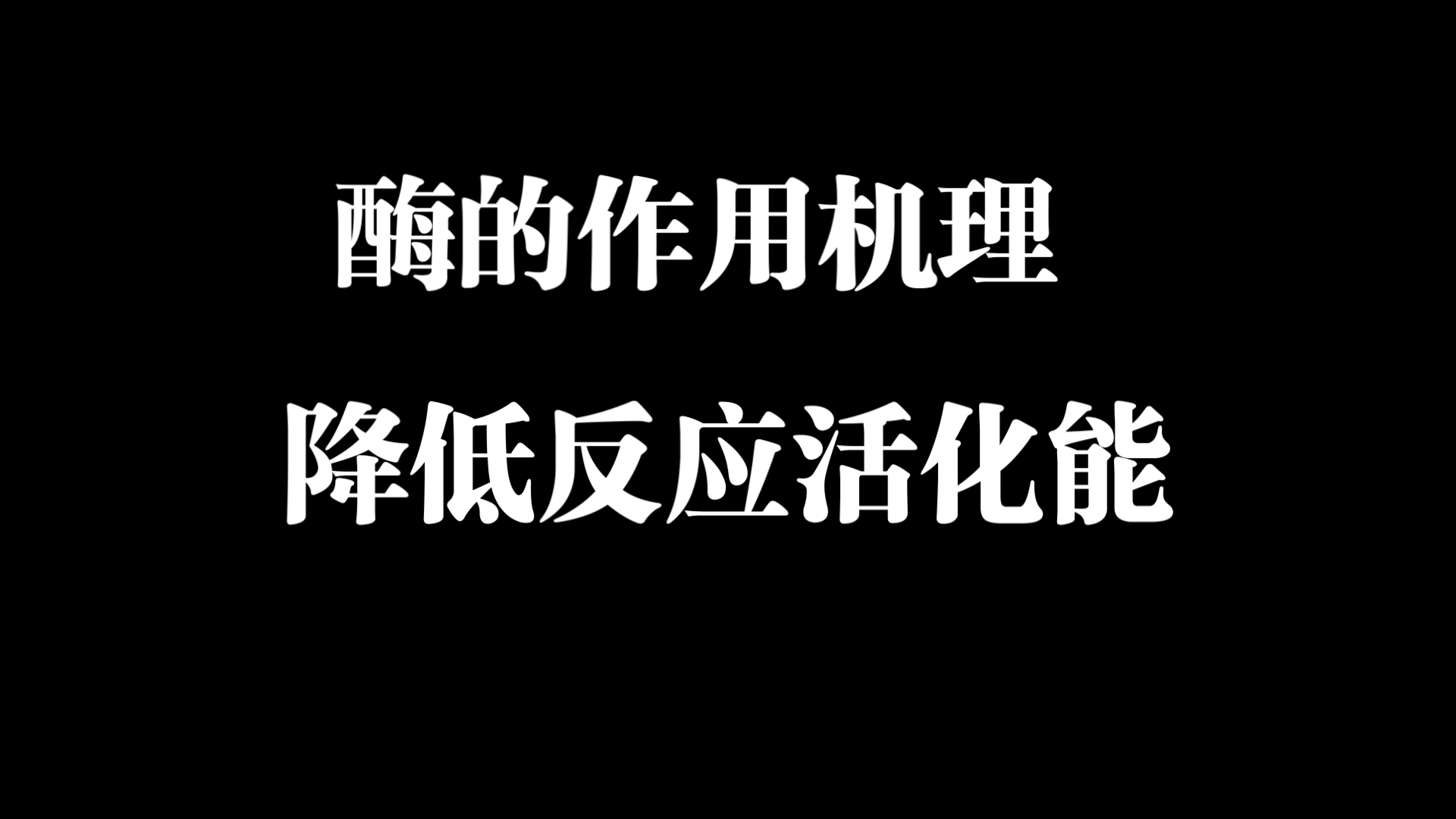 酶的作用机理

降低反应活化能